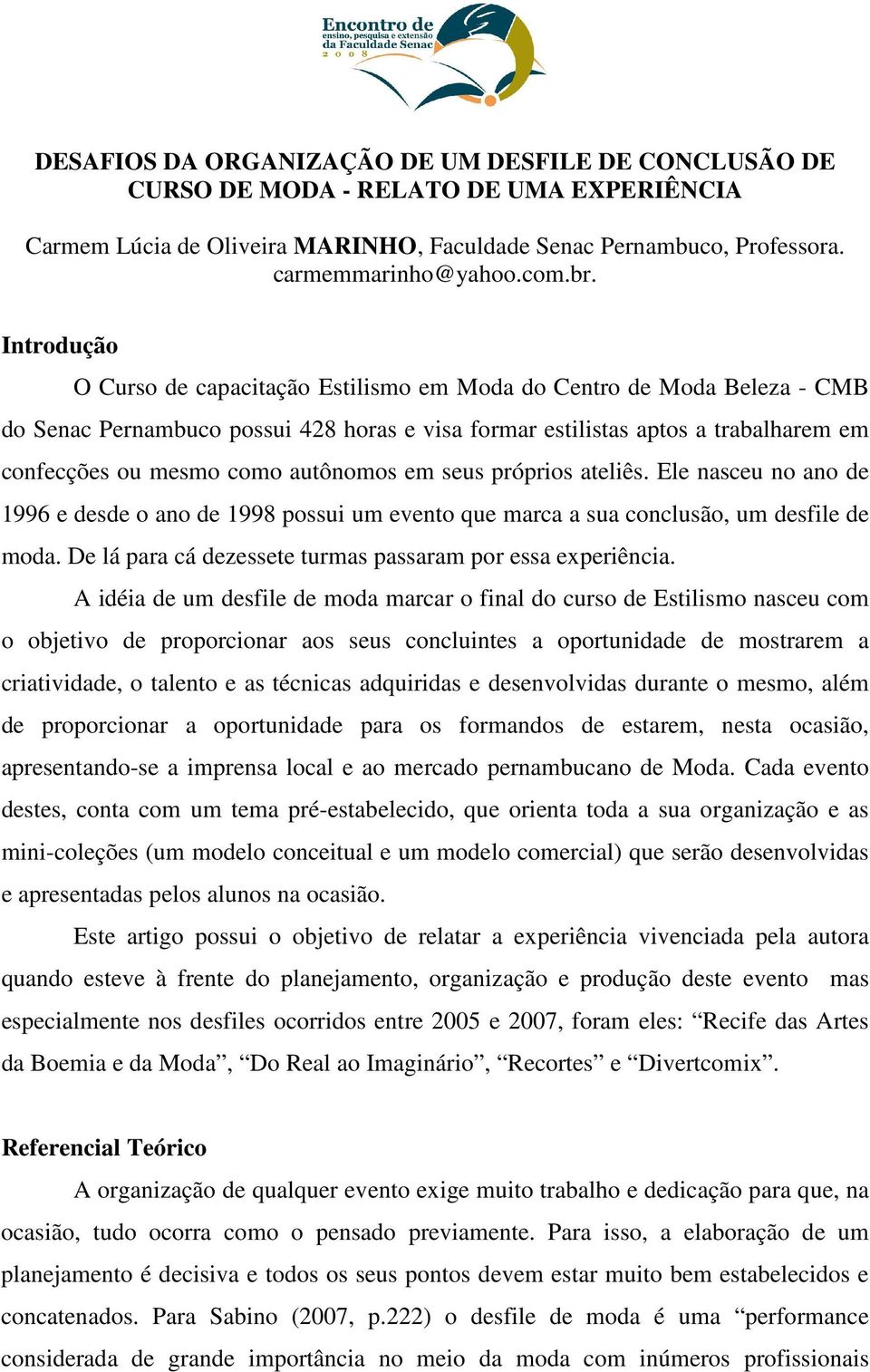 Encontro de
ensino, pesquisa e extensão
da Faculdade Senac
2 0 0 8

DESAFIOS DA ORGANIZAÇÃO DE UM DESFILE DE CONCLUSÃO DE CURSO DE MODA - RELATO DE UMA EXPERIÊNCIA

Carmem Lúcia de Oliveira MARINHO, Faculdade Senac Pernambuco, Professora. carmemmarinho@yahoo.com.br.

Introdução

O Curso de capacitação Estilismo em Moda do Centro de Moda Beleza - CMB do Senac Pernambuco possui 428 horas e visa formar estilistas aptos a trabalharem em confecções ou mesmo como autônomos em seus próprios ateliês. Ele nasceu no ano de 1996 e desde o ano de 1998 possui um evento que marca a sua conclusão, um desfile de moda. De lá para cá dezessete turmas passaram por essa experiência.

A idéia de um desfile de moda marcar o final do curso de Estilismo nasceu com o objetivo de proporcionar aos seus concluintes a oportunidade de mostrarem a criatividade, o talento e as técnicas adquiridas e desenvolvidas durante o mesmo, além de proporcionar a oportunidade para os formandos de estarem, nesta ocasião, apresentando-se a imprensa local e ao mercado pernambucano de Moda. Cada evento destes, conta com um tema pré-estabelecido, que orienta toda a sua organização e as mini-coleções (um modelo conceitual e um modelo comercial) que serão desenvolvidas e apresentadas pelos alunos na ocasião.

Este artigo possui o objetivo de relatar a experiência vivenciada pela autora quando esteve à frente do planejamento, organização e produção deste evento mas especialmente nos desfiles ocorridos entre 2005 e 2007, foram eles: “Recife das Artes da Boemia e da Moda”, “Do Real ao Imaginário”, “Recortes” e “Divertcomix”.

Referencial Teórico

A organização de qualquer evento exige muito trabalho e dedicação para que, na ocasião, tudo ocorra como o pensado previamente. Para isso, a elaboração de um planejamento é decisiva e todos os seus pontos devem estar muito bem estabelecidos e concatenados. Para Sabino (2007, p.222) o desfile de moda é uma “performance considerada de grande importância no meio da moda com inúmeros profissionais